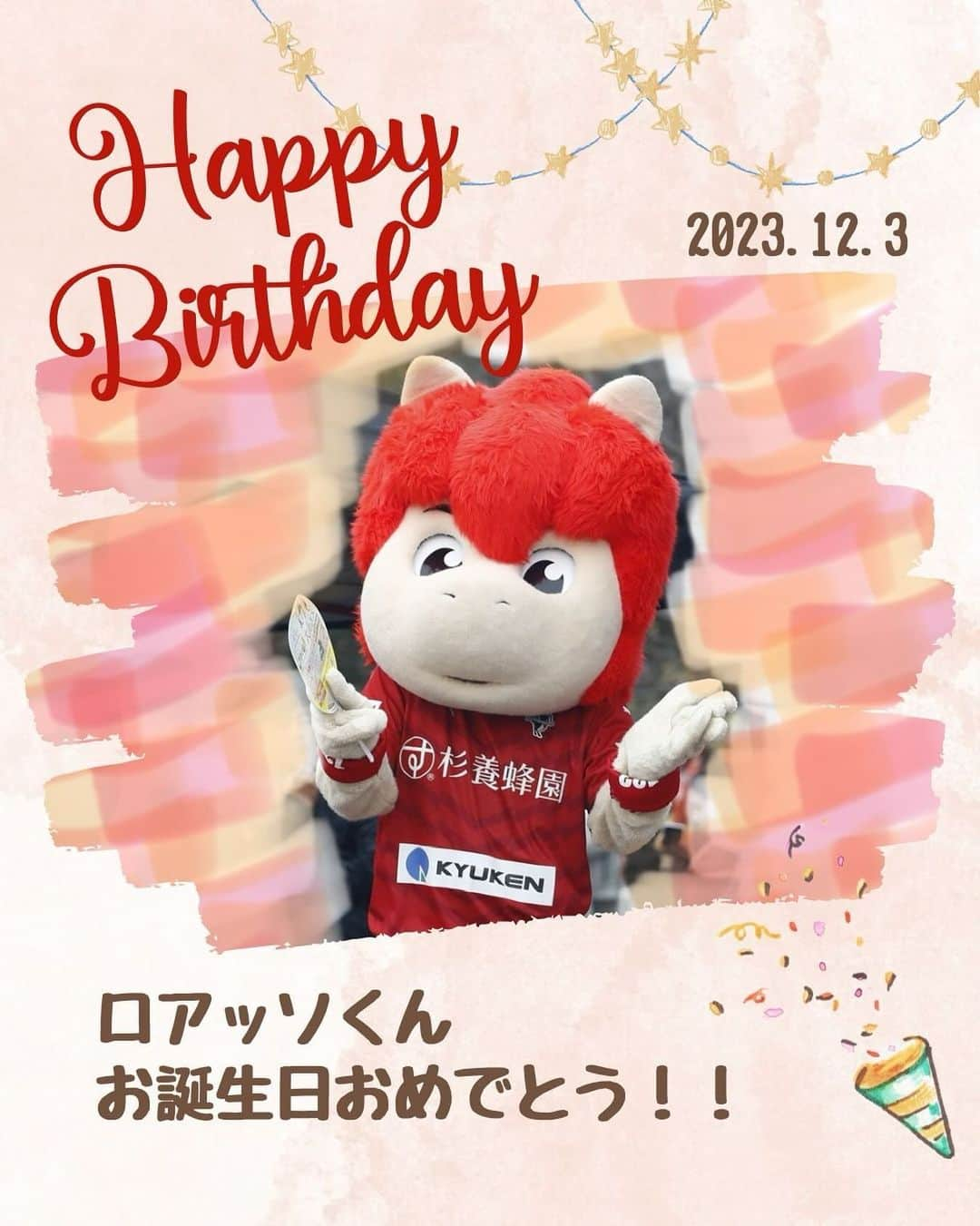 Happy Birthday

2023. 12. 3

杉養蜂園

KYUKEN

ロアッソくん
お誕生日おめでとう！！